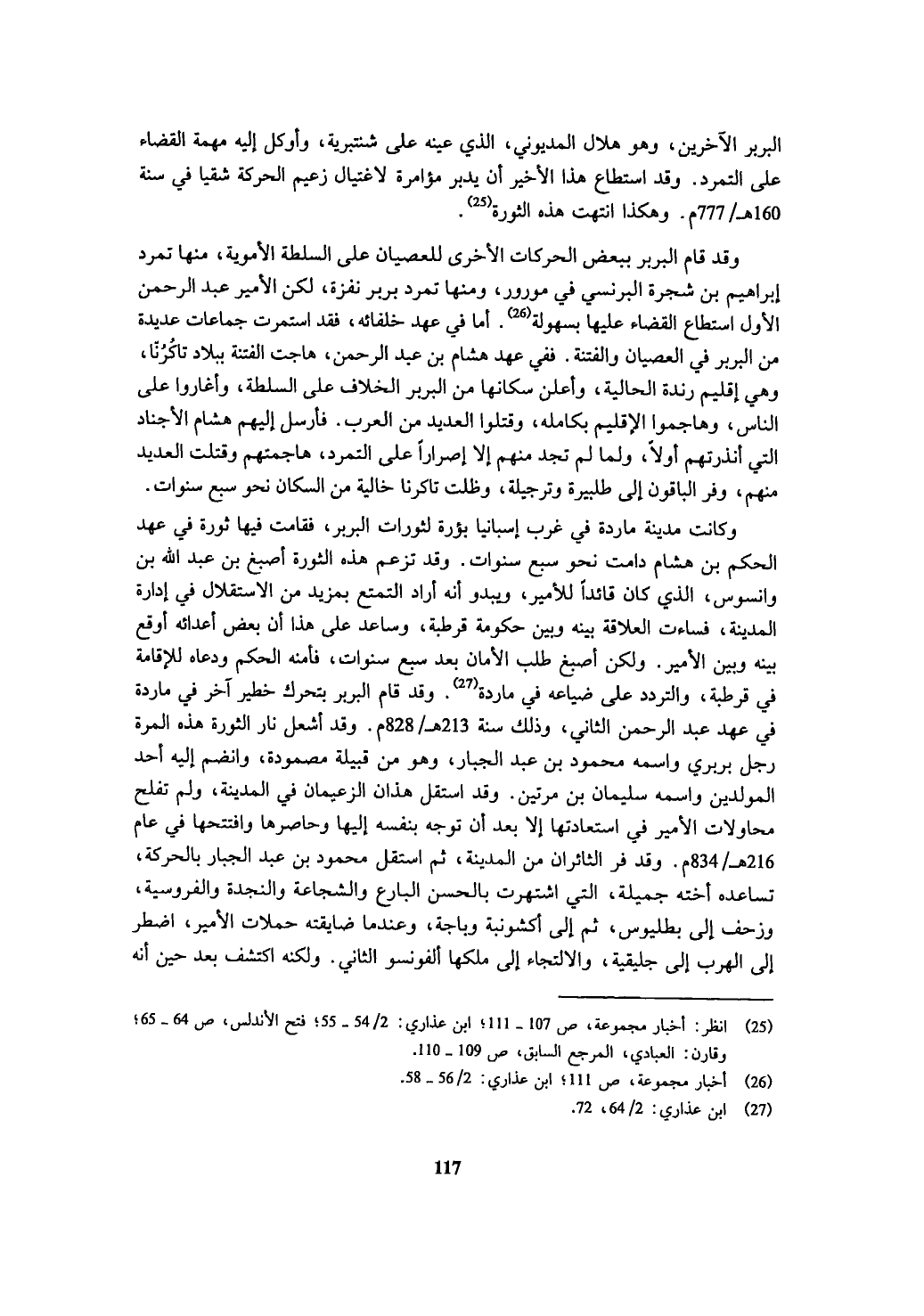 البربر الآخرين، وهو هلال المديوني، الذي عينه على شنتبرية، وأوكل إليه مهمة القضاء على التمرد. وقد استطاع هذا الأخير أن يدبر مؤامرة لاغتيال زعيم الحركة شقيا في سنة 160هـ/ 777م. وهكذا انتهت هذه الثورة$^{(25)}$.

وقد قام البربر ببعض الحركات الأخرى للعصيان على السلطة الأموية، منها تمرد إبراهيم بن شجرة البرنسي في مورور، ومنها تمرد بربر نفزة، لكن الأمير عبد الرحمن الأول استطاع القضاء عليها بسهولة$^{(26)}$. أما في عهد خلفائه، فقد استمرت جماعات عديدة من البربر في العصيان والفتنة. ففي عهد هشام بن عبد الرحمن، هاجت الفتنة ببلاد تاكُرُنّا، وهي إقليم رندة الحالية، وأعلن سكانها من البربر الخلاف على السلطة، وأغاروا على الناس، وهاجموا الإقليم بكامله، وقتلوا العديد من العرب. فأرسل إليهم هشام الأجناد التي أنذرتهم أولاً، ولما لم تجد منهم إلا إصراراً على التمرد، هاجمتهم وقتلت العديد منهم، وفر الباقون إلى طلبيرة وترجيلة، وظلت تاكرنا خالية من السكان نحو سبع سنوات.

وكانت مدينة ماردة في غرب إسبانيا بؤرة لثورات البربر، فقامت فيها ثورة في عهد الحكم بن هشام دامت نحو سبع سنوات. وقد تزعم هذه الثورة أصبغ بن عبد الله بن وانسوس، الذي كان قائداً للأمير، ويبدو أنه أراد التمتع بمزيد من الاستقلال في إدارة المدينة، فساءت العلاقة بينه وبين حكومة قرطبة، وساعد على هذا أن بعض أعدائه أوقع بينه وبين الأمير. ولكن أصبغ طلب الأمان بعد سبع سنوات، فأمنه الحكم ودعاه للإقامة في قرطبة، والتردد على ضياعه في ماردة$^{(27)}$. وقد قام البربر بتحرك خطير آخر في ماردة في عهد عبد الرحمن الثاني، وذلك سنة 213هـ/ 828م. وقد أشعل نار الثورة هذه المرة رجل بربري واسمه محمود بن عبد الجبار، وهو من قبيلة مصمودة، وانضم إليه أحد المولدين واسمه سليمان بن مرتين. وقد استقل هذان الزعيمان في المدينة، ولم تفلح محاولات الأمير في استعادتها إلا بعد أن توجه بنفسه إليها وحاصرها وافتتحها في عام 216هـ/ 834م. وقد فر الثائران من المدينة، ثم استقل محمود بن عبد الجبار بالحركة، تساعده أخته جميلة، التي اشتهرت بالحسن البارع والشجاعة والنجدة والفروسية، وزحف إلى بطليوس، ثم إلى أكشونبة وباجة، وعندما ضايقته حملات الأمير، اضطر إلى الهرب إلى جليقية، والالتجاء إلى ملكها ألفونسو الثاني. ولكنه اكتشف بعد حين أنه

(25) انظر: أخبار مجموعة، ص 107 ـ 111؛ ابن عذاري: 2/ 54 ـ 55؛ فتح الأندلس، ص 64 ـ 65؛ وقارن: العبادي، المرجع السابق، ص 109 ـ 110.
(26) أخبار مجموعة، ص 111؛ ابن عذاري: 2/ 56 ـ 58.
(27) ابن عذاري: 2/ 64، 72.

117